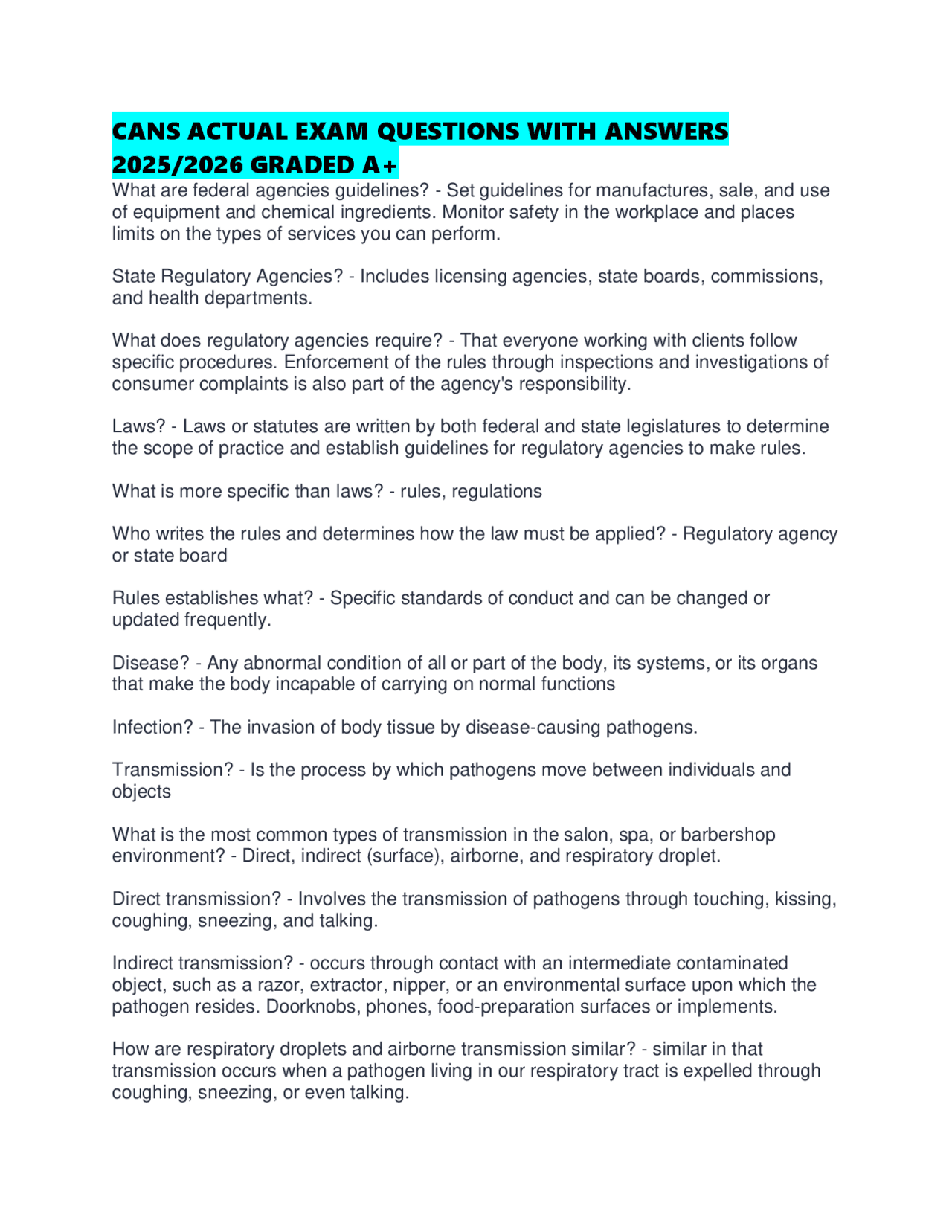 CANS ACTUAL EXAM QUESTIONS WITH ANSWERS 2025/2026 GRADED A+

What are federal agencies guidelines? - Set guidelines for manufactures, sale, and use of equipment and chemical ingredients. Monitor safety in the workplace and places limits on the types of services you can perform.

State Regulatory Agencies? - Includes licensing agencies, state boards, commissions, and health departments.

What does regulatory agencies require? - That everyone working with clients follow specific procedures. Enforcement of the rules through inspections and investigations of consumer complaints is also part of the agency's responsibility.

Laws? - Laws or statutes are written by both federal and state legislatures to determine the scope of practice and establish guidelines for regulatory agencies to make rules.

What is more specific than laws? - rules, regulations

Who writes the rules and determines how the law must be applied? - Regulatory agency or state board

Rules establishes what? - Specific standards of conduct and can be changed or updated frequently.

Disease? - Any abnormal condition of all or part of the body, its systems, or its organs that make the body incapable of carrying on normal functions

Infection? - The invasion of body tissue by disease-causing pathogens.

Transmission? - Is the process by which pathogens move between individuals and objects

What is the most common types of transmission in the salon, spa, or barbershop environment? - Direct, indirect (surface), airborne, and respiratory droplet.

Direct transmission? - Involves the transmission of pathogens through touching, kissing, coughing, sneezing, and talking.

Indirect transmission? - occurs through contact with an intermediate contaminated object, such as a razor, extractor, nipper, or an environmental surface upon which the pathogen resides. Doorknobs, phones, food-preparation surfaces or implements.

How are respiratory droplets and airborne transmission similar? - similar in that transmission occurs when a pathogen living in our respiratory tract is expelled through coughing, sneezing, or even talking.